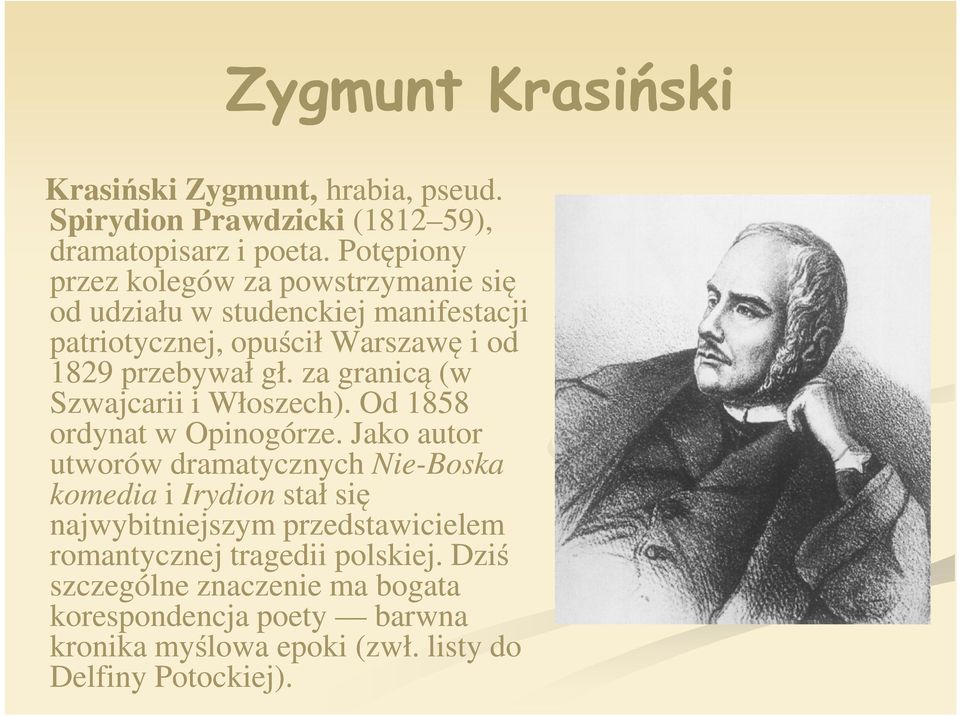 Zygmunt Krasiński

Krasiński Zygmunt, hrabia, pseud. Spirydion Prawdzicki (1812–59), dramatopisarz i poeta. Potępiony przez kolegów za powstrzymanie się od udziału w studenckiej manifestacji patriotycznej, opuścił Warszawę i od 1829 przebywał gł. za granicą (w Szwajcarii i Włoszech). Od 1858 ordynat w Opinogórze. Jako autor utworów dramatycznych Nie-Boska komedia i Irydion stał się najwybitniejszym przedstawicielem romantycznej tragedii polskiej. Dziś szczególne znaczenie ma bogata korespondencja poety — barwna kronika myślowa epoki (zwł. listy do Delfiny Potockiej).